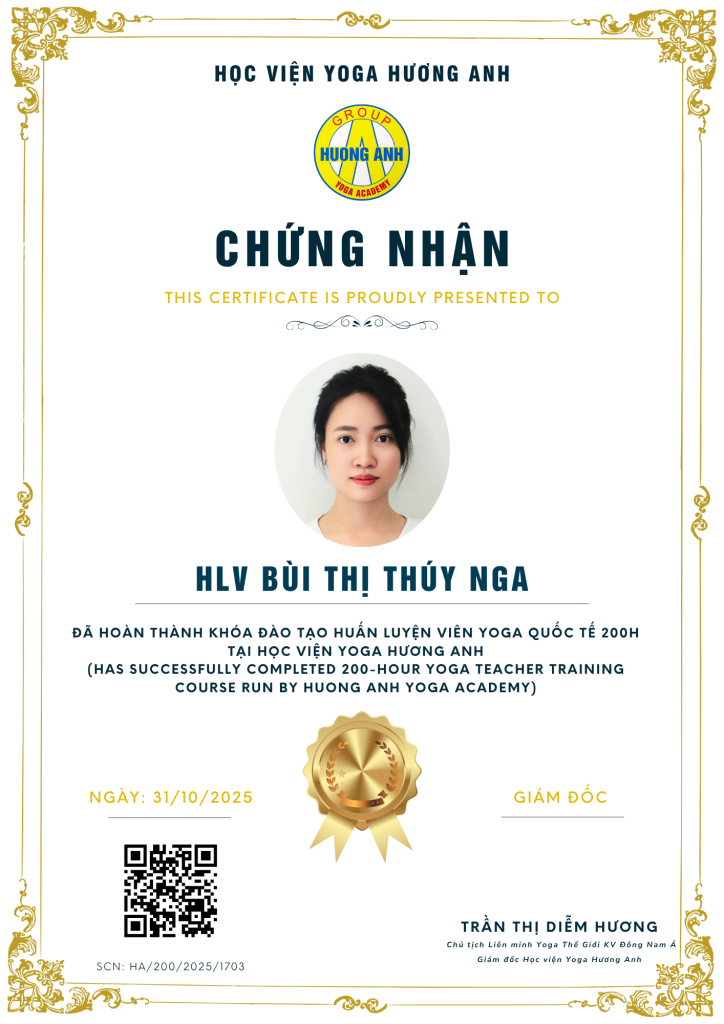 HỌC VIỆN YOGA HƯƠNG ANH

GROUP
HUONG ANH
YOGA ACADEMY

CHỨNG NHẬN

THIS CERTIFICATE IS PROUDLY PRESENTED TO

HLV BÙI THỊ THÚY NGA

ĐÃ HOÀN THÀNH KHÓA ĐÀO TẠO HUẤN LUYỆN VIÊN YOGA QUỐC TẾ 200H TẠI HỌC VIỆN YOGA HƯƠNG ANH
(HAS SUCCESSFULLY COMPLETED 200-HOUR YOGA TEACHER TRAINING COURSE RUN BY HUONG ANH YOGA ACADEMY)

NGÀY: 31/10/2025

GIÁM ĐỐC

TRẦN THỊ DIỄM HƯƠNG
Chủ tịch Liên minh Yoga Thế Giới KV Đông Nam Á
Giám đốc Học viện Yoga Hương Anh

SCN: HA/200/2025/1703